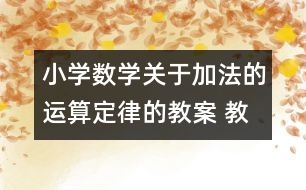 小学数学关于加法的运算定律的教案 教